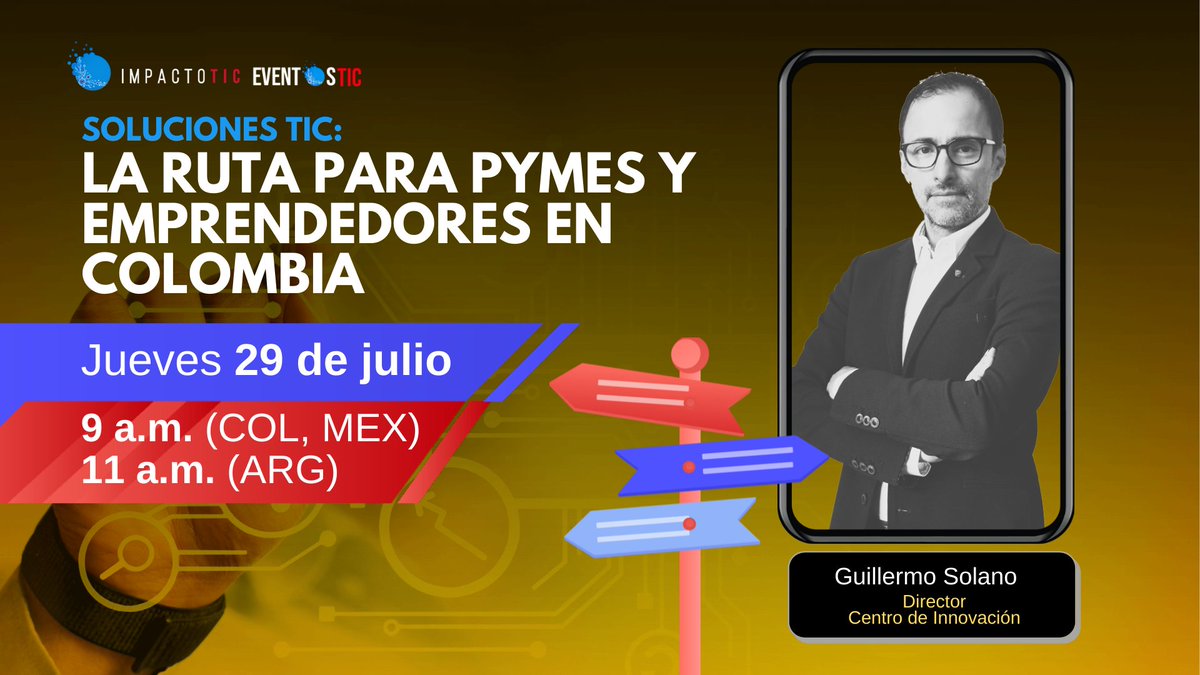 IMPACTOTIC EVENTOSTIC

SOLUCIONES TIC:
LA RUTA PARA PYMES Y EMPRENDEDORES EN COLOMBIA

Jueves 29 de julio

9 a.m. (COL, MEX)
11 a.m. (ARG)

Guillermo Solano
Director
Centro de Innovación